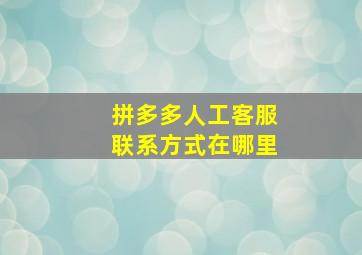 拼多多人工客服
联系方式在哪里